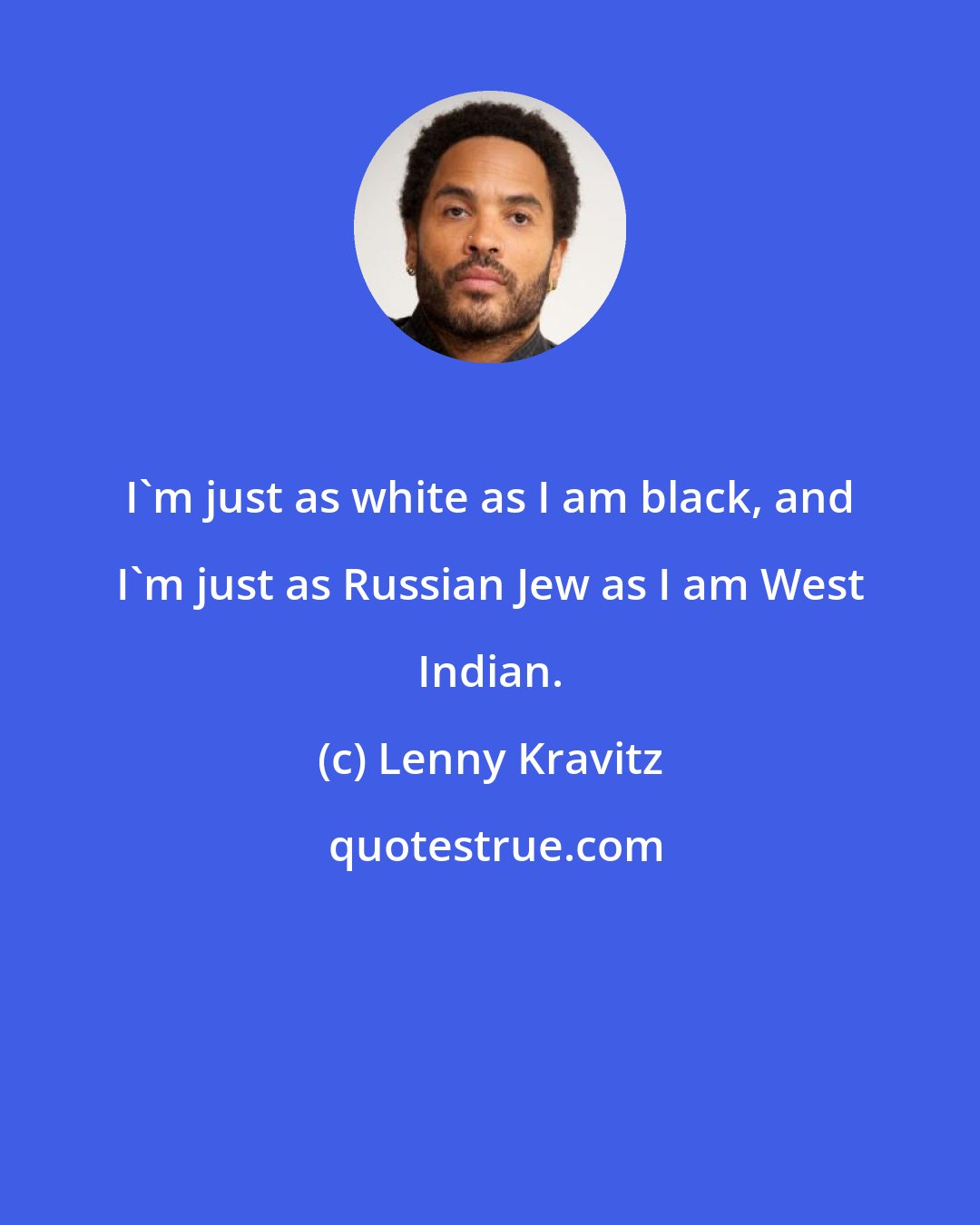 I`m just as white as I am black, and I`m just as Russian Jew as I am West Indian.

(c) Lenny Kravitz

quotestrue.com